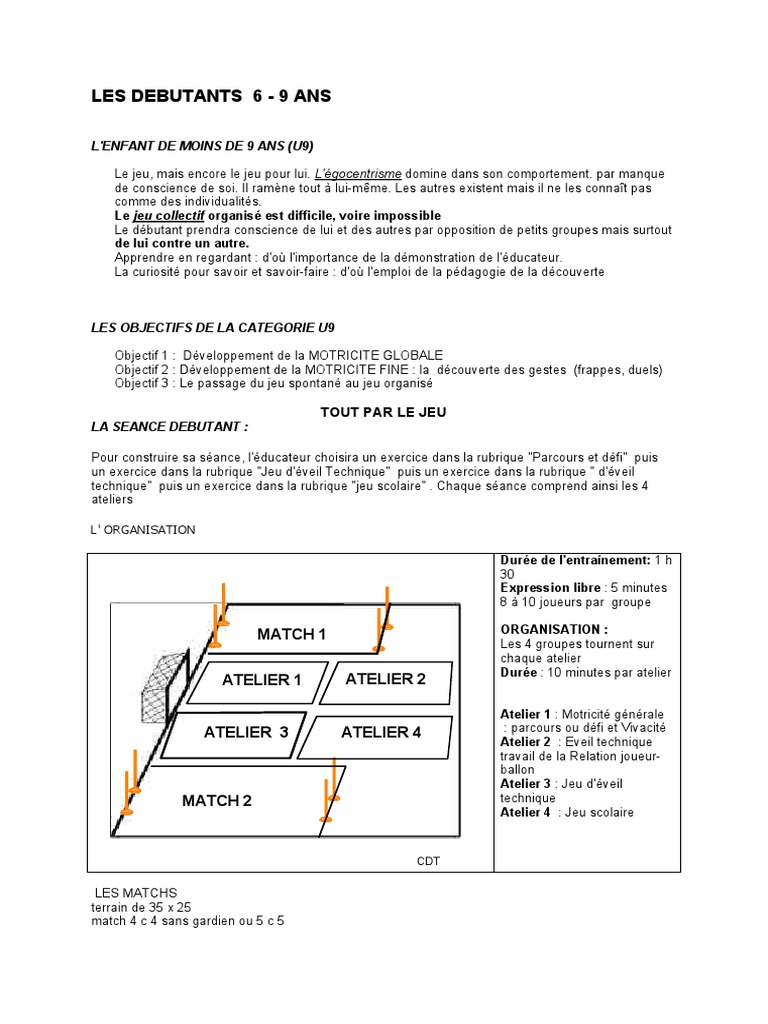 LES DEBUTANTS 6 - 9 ANS

L'ENFANT DE MOINS DE 9 ANS (U9)

Le jeu, mais encore le jeu pour lui. L'égocentrisme domine dans son comportement. par manque de conscience de soi. Il ramène tout à lui-même. Les autres existent mais il ne les connaît pas comme des individualités.
Le jeu collectif organisé est difficile, voire impossible
Le débutant prendra conscience de lui et des autres par opposition de petits groupes mais surtout de lui contre un autre.
Apprendre en regardant : d'où l'importance de la démonstration de l'éducateur.
La curiosité pour savoir et savoir-faire : d'où l'emploi de la pédagogie de la découverte

LES OBJECTIFS DE LA CATEGORIE U9

Objectif 1 : Développement de la MOTRICITE GLOBALE
Objectif 2 : Développement de la MOTRICITE FINE : la découverte des gestes (frappes, duels)
Objectif 3 : Le passage du jeu spontané au jeu organisé

TOUT PAR LE JEU

LA SEANCE DEBUTANT :

Pour construire sa séance, l'éducateur choisira un exercice dans la rubrique "Parcours et défi" puis un exercice dans la rubrique "Jeu d'éveil Technique" puis un exercice dans la rubrique " d'éveil technique" puis un exercice dans la rubrique "jeu scolaire" . Chaque séance comprend ainsi les 4 ateliers

L' ORGANISATION

MATCH 1
ATELIER 1
ATELIER 2
ATELIER 3
ATELIER 4
MATCH 2
CDT

Durée de l'entrainement: 1 h 30
Expression libre : 5 minutes
8 à 10 joueurs par groupe

ORGANISATION :
Les 4 groupes tournent sur chaque atelier
Durée : 10 minutes par atelier

Atelier 1 : Motricité générale : parcours ou défi et Vivacité
Atelier 2 : Eveil technique travail de la Relation joueur-ballon
Atelier 3 : Jeu d'éveil technique
Atelier 4 : Jeu scolaire

LES MATCHS
terrain de 35 x 25
match 4 c 4 sans gardien ou 5 c 5